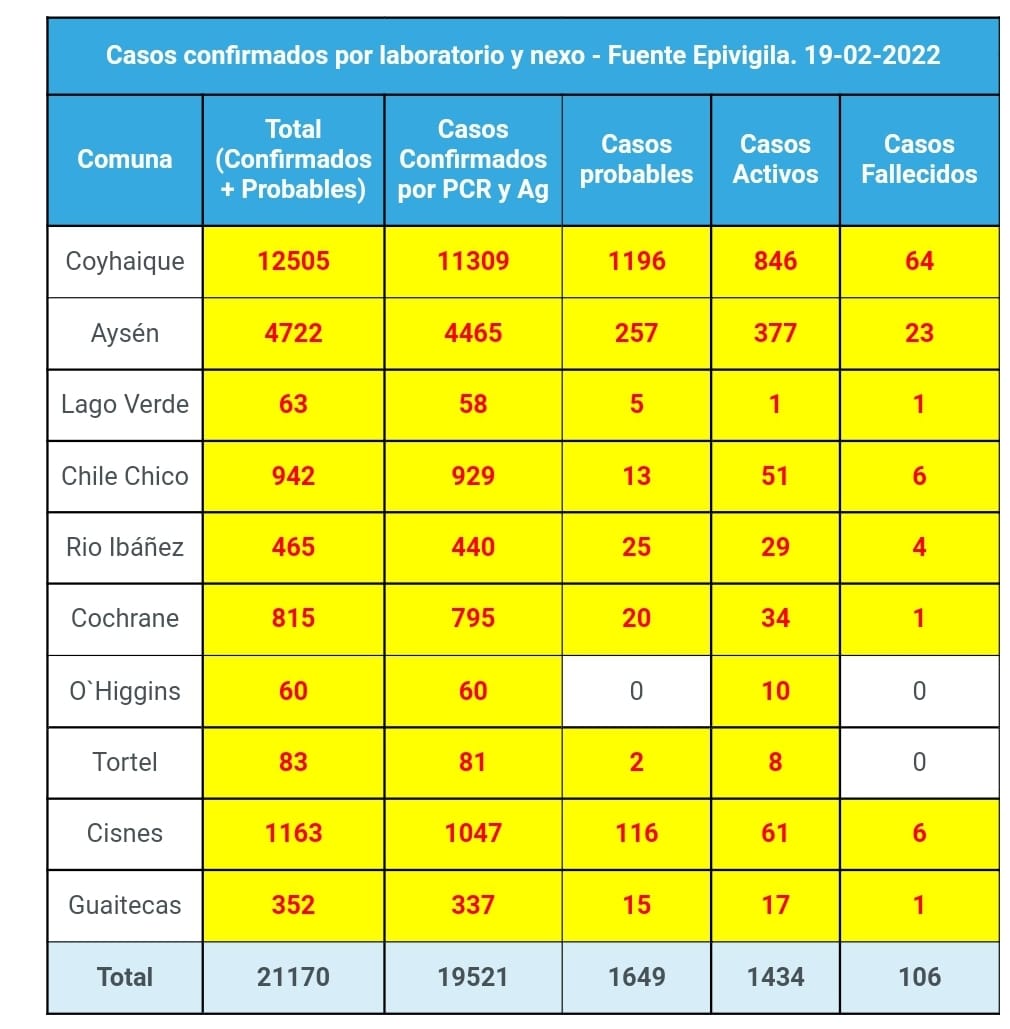 Casos confirmados por laboratorio y nexo - Fuente Epivigila. 19-02-2022

| Comuna | Total (Confirmados + Probables) | Casos Confirmados por PCR y Ag | Casos probables | Casos Activos | Casos Fallecidos |
|---|---|---|---|---|---|
| Coyhaique | 12505 | 11309 | 1196 | 846 | 64 |
| Aysén | 4722 | 4465 | 257 | 377 | 23 |
| Lago Verde | 63 | 58 | 5 | 1 | 1 |
| Chile Chico | 942 | 929 | 13 | 51 | 6 |
| Rio Ibáñez | 465 | 440 | 25 | 29 | 4 |
| Cochrane | 815 | 795 | 20 | 34 | 1 |
| O`Higgins | 60 | 60 | 0 | 10 | 0 |
| Tortel | 83 | 81 | 2 | 8 | 0 |
| Cisnes | 1163 | 1047 | 116 | 61 | 6 |
| Guaitecas | 352 | 337 | 15 | 17 | 1 |
| Total | 21170 | 19521 | 1649 | 1434 | 106 |